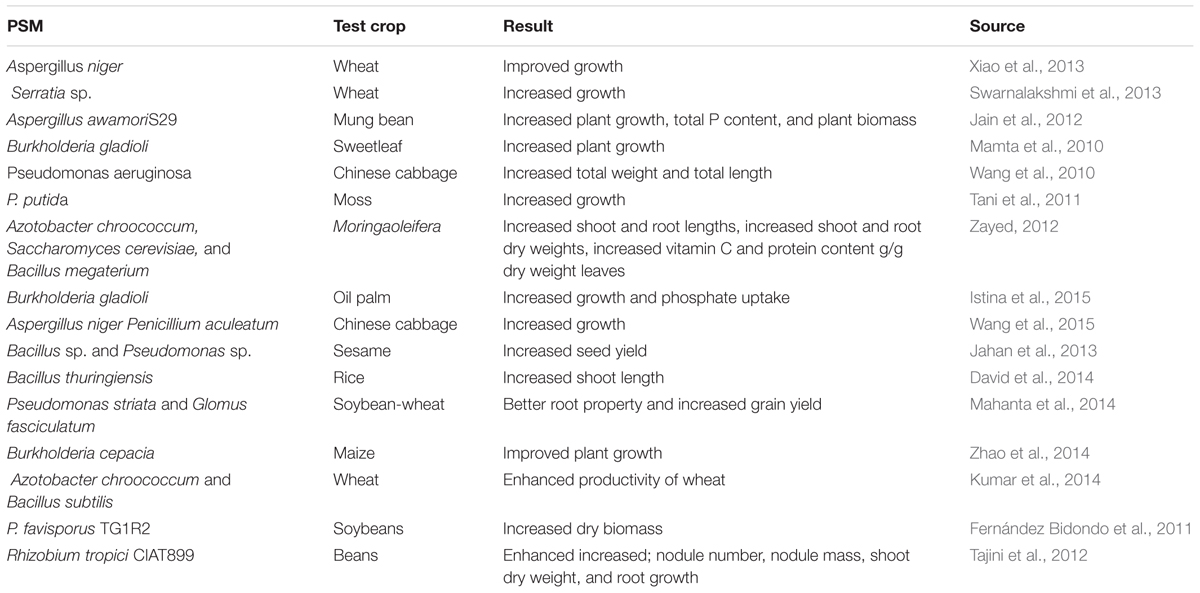 | PSM | Test crop | Result | Source |
|---|---|---|---|
| Aspergillus niger | Wheat | Improved growth | Xiao et al., 2013 |
| Serratia sp. | Wheat | Increased growth | Swarnalakshmi et al., 2013 |
| Aspergillus awamoriS29 | Mung bean | Increased plant growth, total P content, and plant biomass | Jain et al., 2012 |
| Burkholderia gladioli | Sweetleaf | Increased plant growth | Mamta et al., 2010 |
| Pseudomonas aeruginosa | Chinese cabbage | Increased total weight and total length | Wang et al., 2010 |
| P. putida | Moss | Increased growth | Tani et al., 2011 |
| Azotobacter chroococcum, Saccharomyces cerevisiae, and Bacillus megaterium | Moringaoleifera | Increased shoot and root lengths, increased shoot and root dry weights, increased vitamin C and protein content g/g dry weight leaves | Zayed, 2012 |
| Burkholderia gladioli | Oil palm | Increased growth and phosphate uptake | Istina et al., 2015 |
| Aspergillus niger Penicillium aculeatum | Chinese cabbage | Increased growth | Wang et al., 2015 |
| Bacillus sp. and Pseudomonas sp. | Sesame | Increased seed yield | Jahan et al., 2013 |
| Bacillus thuringiensis | Rice | Increased shoot length | David et al., 2014 |
| Pseudomonas striata and Glomus fasciculatum | Soybean-wheat | Better root property and increased grain yield | Mahanta et al., 2014 |
| Burkholderia cepacia | Maize | Improved plant growth | Zhao et al., 2014 |
| Azotobacter chroococcum and Bacillus subtilis | Wheat | Enhanced productivity of wheat | Kumar et al., 2014 |
| P. favisporus TG1R2 | Soybeans | Increased dry biomass | Fernández Bidondo et al., 2011 |
| Rhizobium tropici CIAT899 | Beans | Enhanced increased; nodule number, nodule mass, shoot dry weight, and root growth | Tajini et al., 2012 |